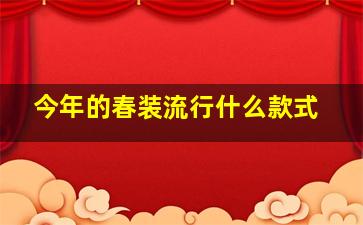 今年的春装流行什么款式